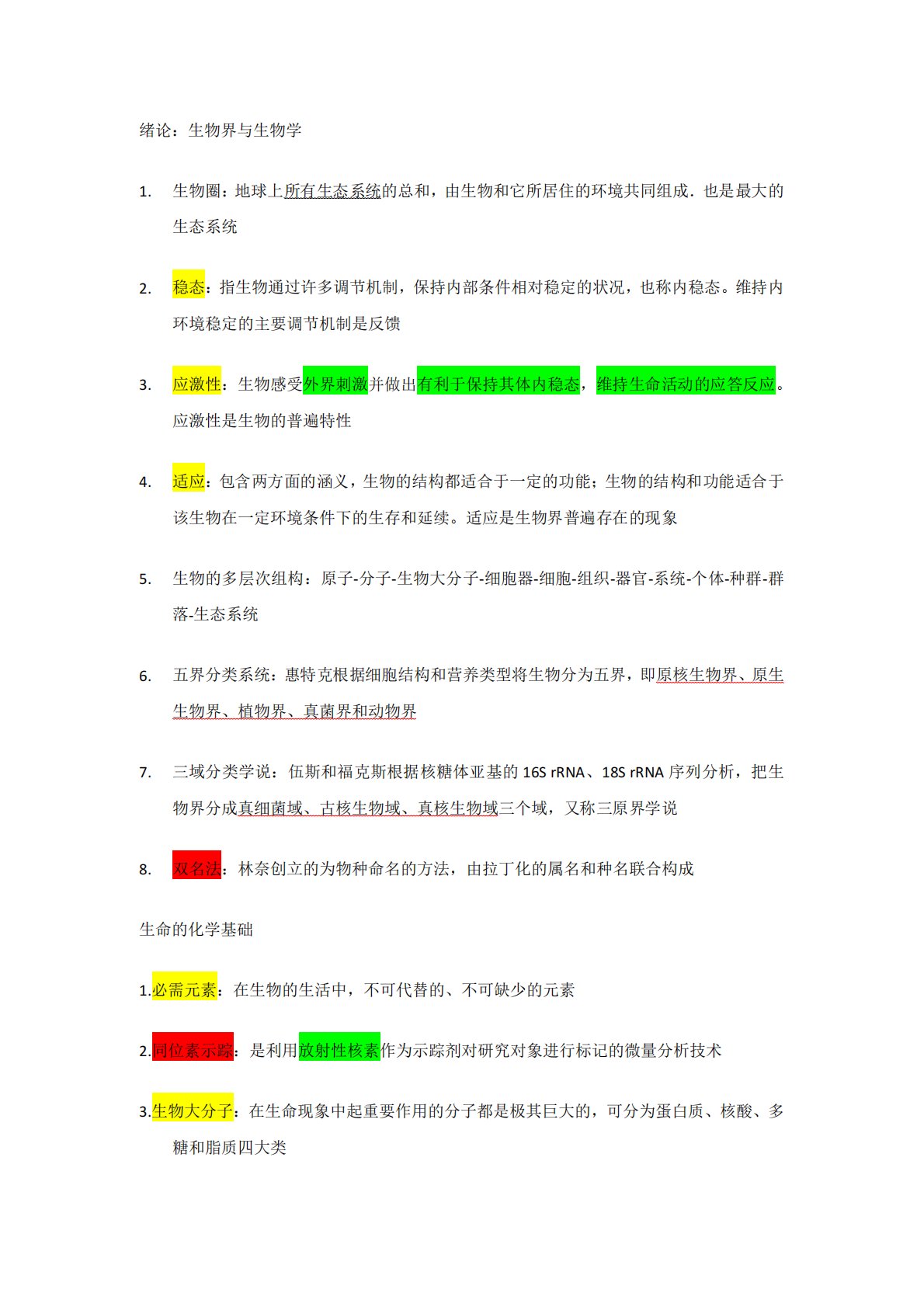 绪论：生物界与生物学

1. 生物圈：地球上所有生态系统的总和，由生物和它所居住的环境共同组成．也是最大的生态系统

2. 稳态：指生物通过许多调节机制，保持内部条件相对稳定的状况，也称内稳态。维持内环境稳定的主要调节机制是反馈

3. 应激性：生物感受外界刺激并做出有利于保持其体内稳态，维持生命活动的应答反应。应激性是生物的普遍特性

4. 适应：包含两方面的涵义，生物的结构都适合于一定的功能；生物的结构和功能适合于该生物在一定环境条件下的生存和延续。适应是生物界普遍存在的现象

5. 生物的多层次组构：原子-分子-生物大分子-细胞器-细胞-组织-器官-系统-个体-种群-群落-生态系统

6. 五界分类系统：惠特克根据细胞结构和营养类型将生物分为五界，即原核生物界、原生生物界、植物界、真菌界和动物界

7. 三域分类学说：伍斯和福克斯根据核糖体亚基的 16S rRNA、18S rRNA 序列分析，把生物界分成真细菌域、古核生物域、真核生物域三个域，又称三原界学说

8. 双名法：林奈创立的为物种命名的方法，由拉丁化的属名和种名联合构成

生命的化学基础

1.必需元素：在生物的生活中，不可代替的、不可缺少的元素

2.同位素示踪：是利用放射性核素作为示踪剂对研究对象进行标记的微量分析技术

3.生物大分子：在生命现象中起重要作用的分子都是极其巨大的，可分为蛋白质、核酸、多糖和脂质四大类